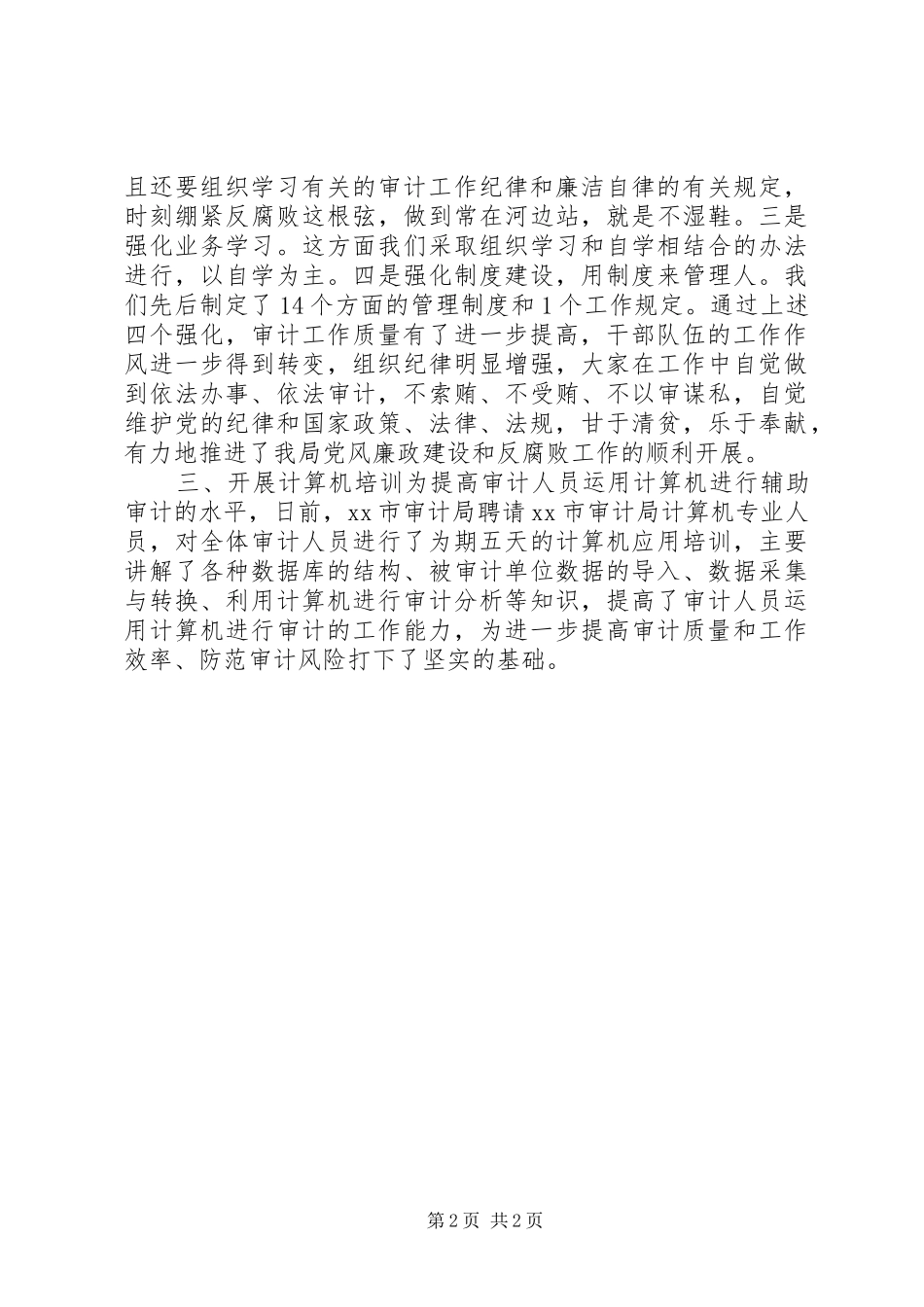 且还要组织学习有关的审计工作纪律和廉洁自律的有关规定，时刻绷紧反腐败这根弦，做到常在河边站，就是不湿鞋。三是强化业务学习。这方面我们采取组织学习和自学相结合的办法进行，以自学为主。四是强化制度建设，用制度来管理人。我们先后制定了14个方面的管理制度和1个工作规定。通过上述四个强化，审计工作质量有了进一步提高，干部队伍的工作作风进一步得到转变，组织纪律明显增强，大家在工作中自觉做到依法办事、依法审计，不索贿、不受贿、不以审谋私，自觉维护党的纪律和国家政策、法律、法规，甘于清贫，乐于奉献，有力地推进了我局党风廉政建设和反腐败工作的顺利开展。

三、开展计算机培训为提高审计人员运用计算机进行辅助审计的水平，日前，xx市审计局聘请xx市审计局计算机专业人员，对全体审计人员进行了为期五天的计算机应用培训，主要讲解了各种数据库的结构、被审计单位数据的导入、数据采集与转换、利用计算机进行审计分析等知识，提高了审计人员运用计算机进行审计的工作能力，为进一步提高审计质量和工作效率、防范审计风险打下了坚实的基础。

第2页 共2页